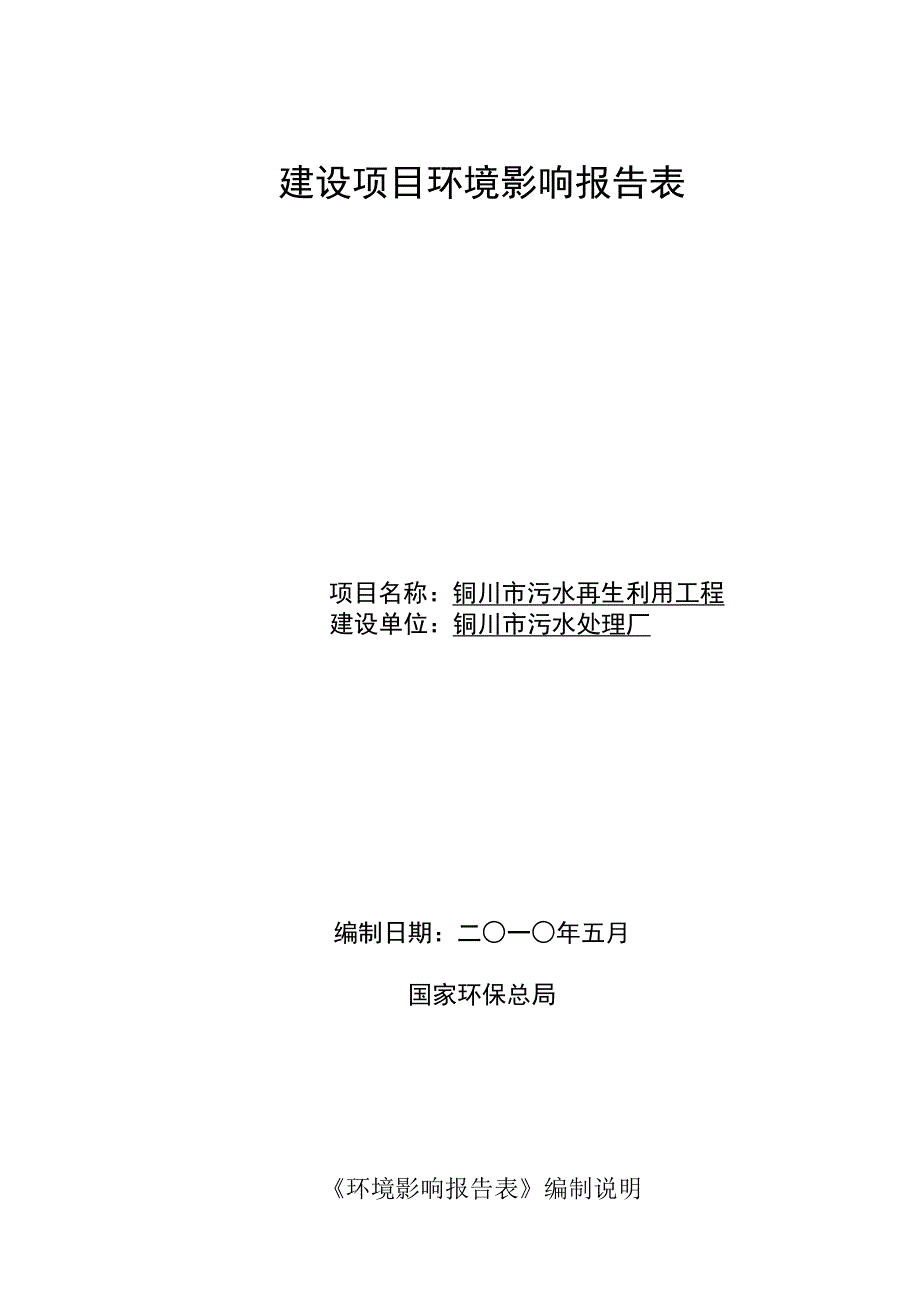 建设项目环境影响报告表

项目名称：铜川市污水再生利用工程
建设单位：铜川市污水处理厂

编制日期：二〇一〇年五月

国家环保总局

《环境影响报告表》编制说明